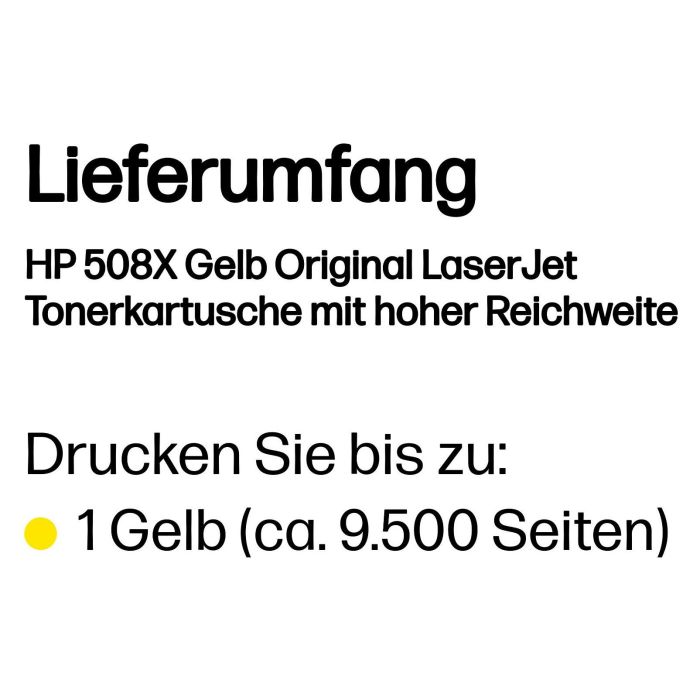 Lieferumfang

HP 508X Gelb Original LaserJet Tonerkartusche mit hoher Reichweite

Drucken Sie bis zu:

1 Gelb (ca. 9.500 Seiten)